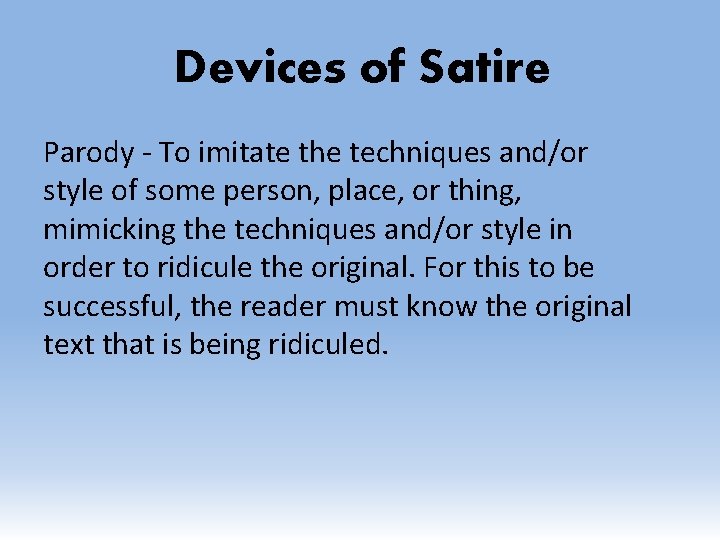 Devices of Satire

Parody - To imitate the techniques and/or style of some person, place, or thing, mimicking the techniques and/or style in order to ridicule the original. For this to be successful, the reader must know the original text that is being ridiculed.